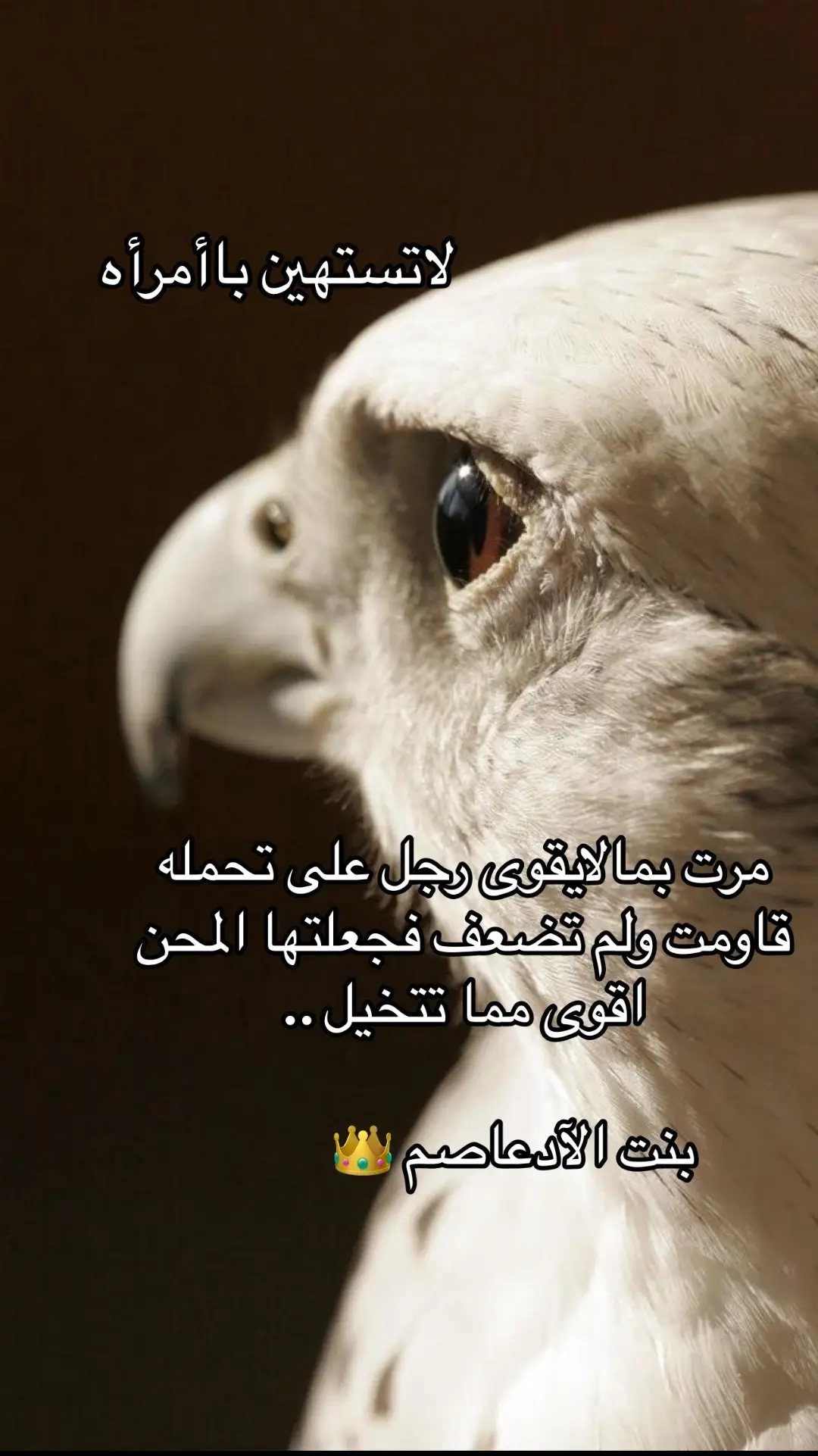 لاتستهين باأمرأه

مرت بما لايقوى رجل على تحمله قاومت ولم تضعف فجعلتها المحن اقوى مما تتخيل ..

بنت الآدعاصم 👑